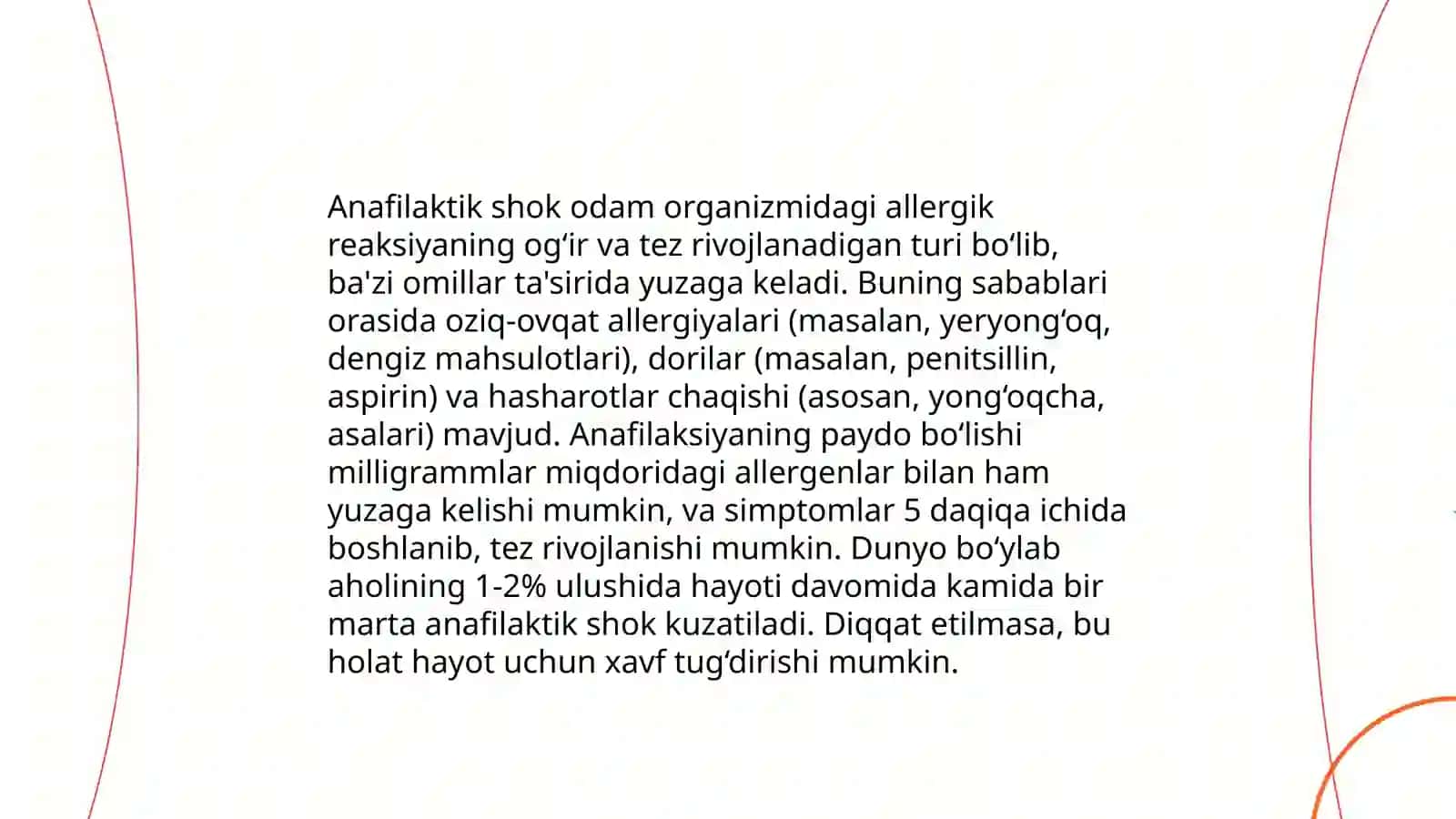 Anafilaktik shok odam organizmidagi allergik reaksiyaning og'ir va tez rivojlanadigan turi bo'lib, ba'zi omillar ta'sirida yuzaga keladi. Buning sabablari orasida oziq-ovqat allergiyalari (masalan, yeryong'oq, dengiz mahsulotlari), dorilar (masalan, penitsillin, aspirin) va hasharotlar chaqishi (asosan, yong'oqcha, asalari) mavjud. Anafilaksiyaning paydo bo'lishi milligrammlar miqdoridagi allergenlar bilan ham yuzaga kelishi mumkin, va simptomlar 5 daqiqa ichida boshlanib, tez rivojlanishi mumkin. Dunyo bo'ylab aholining 1-2% ulushida hayoti davomida kamida bir marta anafilaktik shok kuzatiladi. Diqqat etilmasa, bu holat hayot uchun xavf tug'dirishi mumkin.